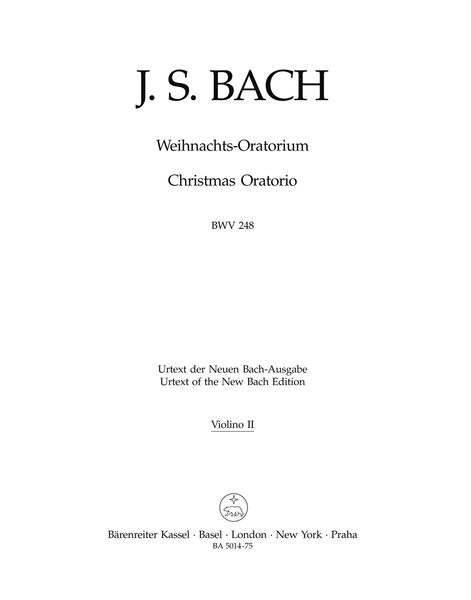 J. S. BACH

Weihnachts-Oratorium

Christmas Oratorio

BWV 248

Urtext der Neuen Bach-Ausgabe
Urtext of the New Bach Edition

Violino II

Bärenreiter Kassel · Basel · London · New York · Praha
BA 5014-75